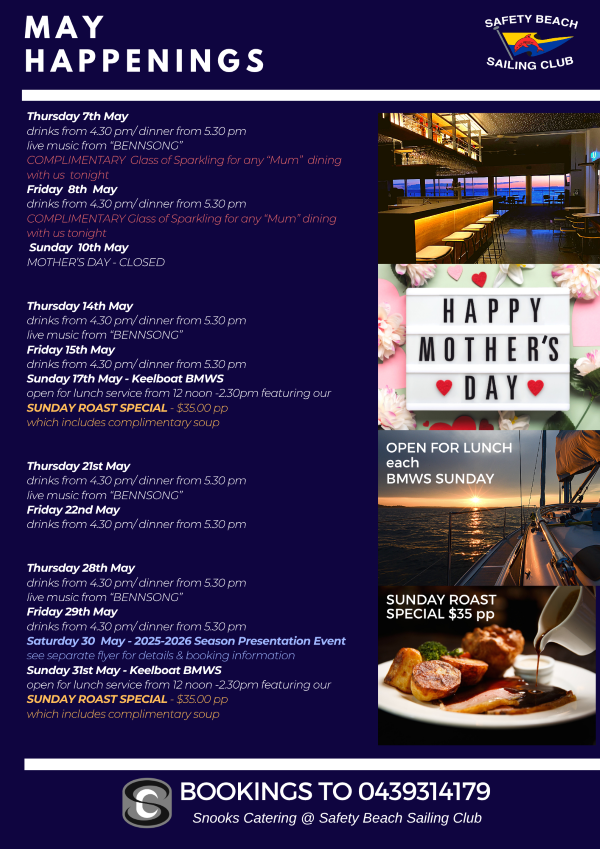 MAY HAPPENINGS

SAFETY BEACH SAILING CLUB

Thursday 7th May
drinks from 4.30 pm/ dinner from 5.30 pm
live music from "BENNSONG"
COMPLIMENTARY Glass of Sparkling for any "Mum" dining with us tonight
Friday 8th May
drinks from 4.30 pm/ dinner from 5.30 pm
COMPLIMENTARY Glass of Sparkling for any "Mum" dining with us tonight
Sunday 10th May
MOTHER'S DAY - CLOSED

Thursday 14th May
drinks from 4.30 pm/ dinner from 5.30 pm
live music from "BENNSONG"
Friday 15th May
drinks from 4.30 pm/ dinner from 5.30 pm
Sunday 17th May - Keelboat BMWS
open for lunch service from 12 noon -2.30pm featuring our
SUNDAY ROAST SPECIAL - $35.00 pp
which includes complimentary soup

Thursday 21st May
drinks from 4.30 pm/ dinner from 5.30 pm
live music from "BENNSONG"
Friday 22nd May
drinks from 4.30 pm/ dinner from 5.30 pm

Thursday 28th May
drinks from 4.30 pm/ dinner from 5.30 pm
live music from "BENNSONG"
Friday 29th May
drinks from 4.30 pm/ dinner from 5.30 pm
Saturday 30 May - 2025-2026 Season Presentation Event
see separate flyer for details & booking information
Sunday 31st May - Keelboat BMWS
open for lunch service from 12 noon -2.30pm featuring our
SUNDAY ROAST SPECIAL - $35.00 pp
which includes complimentary soup

HAPPY MOTHER'S DAY

OPEN FOR LUNCH each BMWS SUNDAY

SUNDAY ROAST SPECIAL $35 pp

BOOKINGS TO 0439314179
Snooks Catering @ Safety Beach Sailing Club